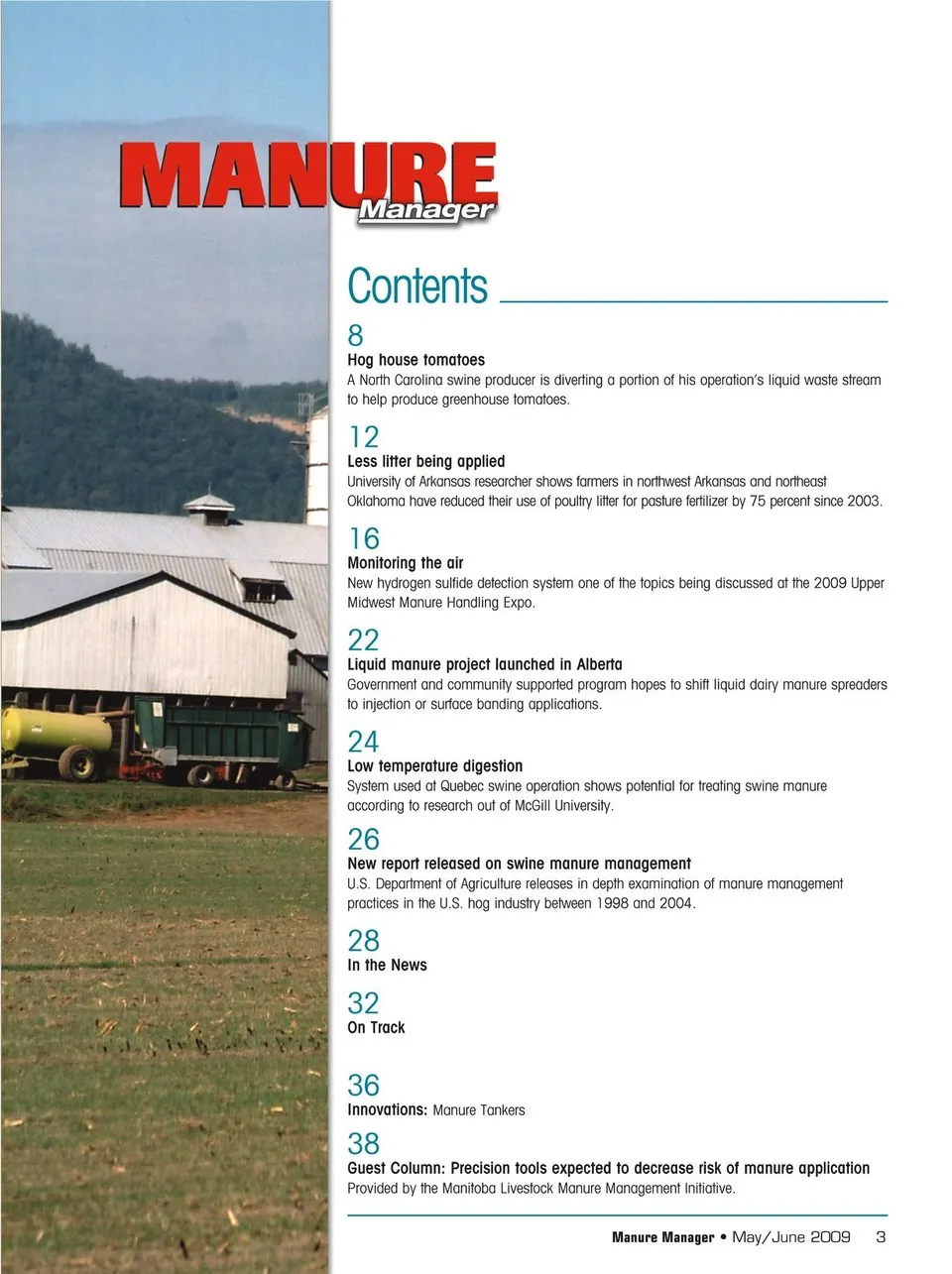 MANURE
Manager

Contents

8
Hog house tomatoes
A North Carolina swine producer is diverting a portion of his operation's liquid waste stream to help produce greenhouse tomatoes.

12
Less litter being applied
University of Arkansas researcher shows farmers in northwest Arkansas and northeast Oklahoma have reduced their use of poultry litter for pasture fertilizer by 75 percent since 2003.

16
Monitoring the air
New hydrogen sulfide detection system one of the topics being discussed at the 2009 Upper Midwest Manure Handling Expo.

22
Liquid manure project launched in Alberta
Government and community supported program hopes to shift liquid dairy manure spreaders to injection or surface banding applications.

24
Low temperature digestion
System used at Quebec swine operation shows potential for treating swine manure according to research out of McGill University.

26
New report released on swine manure management
U.S. Department of Agriculture releases in depth examination of manure management practices in the U.S. hog industry between 1998 and 2004.

28
In the News

32
On Track

36
Innovations: Manure Tankers

38
Guest Column: Precision tools expected to decrease risk of manure application
Provided by the Manitoba Livestock Manure Management Initiative.

Manure Manager • May/June 2009 3